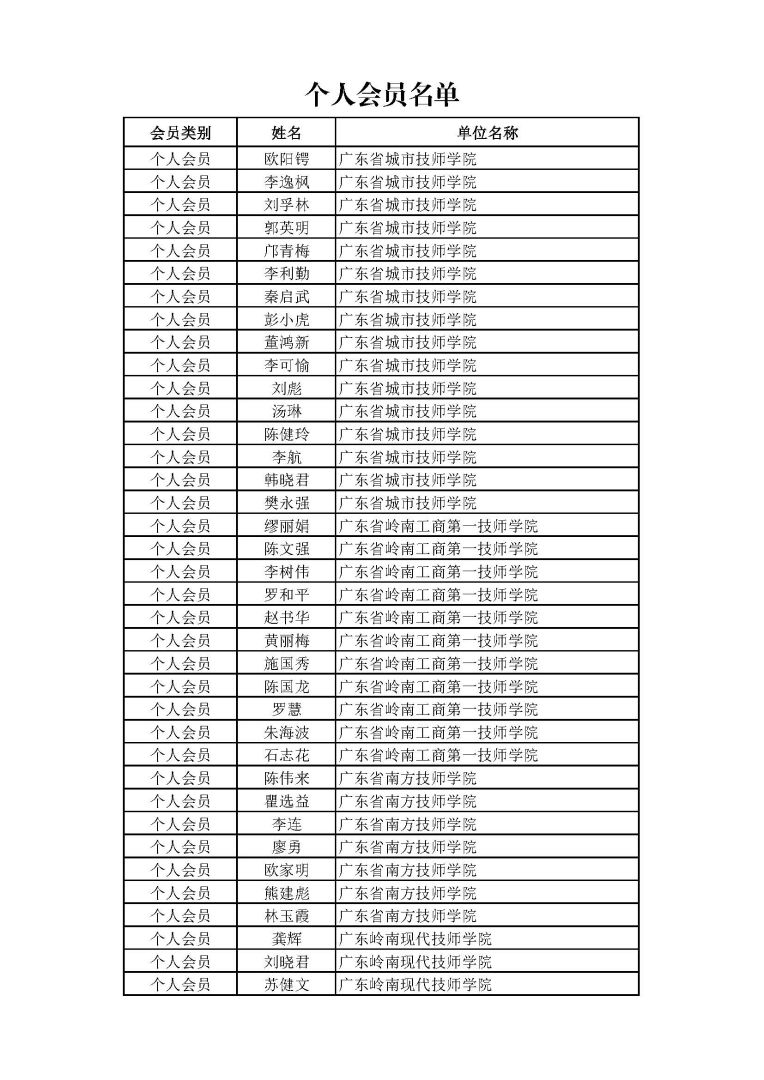 个人会员名单

| 会员类别 | 姓名 | 单位名称 |
|---|---|---|
| 个人会员 | 欧阳锷 | 广东省城市技师学院 |
| 个人会员 | 李逸枫 | 广东省城市技师学院 |
| 个人会员 | 刘孚林 | 广东省城市技师学院 |
| 个人会员 | 郭英明 | 广东省城市技师学院 |
| 个人会员 | 邝青梅 | 广东省城市技师学院 |
| 个人会员 | 李利勤 | 广东省城市技师学院 |
| 个人会员 | 秦启武 | 广东省城市技师学院 |
| 个人会员 | 彭小虎 | 广东省城市技师学院 |
| 个人会员 | 董鸿新 | 广东省城市技师学院 |
| 个人会员 | 李可愉 | 广东省城市技师学院 |
| 个人会员 | 刘彪 | 广东省城市技师学院 |
| 个人会员 | 汤琳 | 广东省城市技师学院 |
| 个人会员 | 陈健玲 | 广东省城市技师学院 |
| 个人会员 | 李航 | 广东省城市技师学院 |
| 个人会员 | 韩晓君 | 广东省城市技师学院 |
| 个人会员 | 樊永强 | 广东省城市技师学院 |
| 个人会员 | 缪丽娟 | 广东省岭南工商第一技师学院 |
| 个人会员 | 陈文强 | 广东省岭南工商第一技师学院 |
| 个人会员 | 李树伟 | 广东省岭南工商第一技师学院 |
| 个人会员 | 罗和平 | 广东省岭南工商第一技师学院 |
| 个人会员 | 赵书华 | 广东省岭南工商第一技师学院 |
| 个人会员 | 黄丽梅 | 广东省岭南工商第一技师学院 |
| 个人会员 | 施国秀 | 广东省岭南工商第一技师学院 |
| 个人会员 | 陈国龙 | 广东省岭南工商第一技师学院 |
| 个人会员 | 罗慧 | 广东省岭南工商第一技师学院 |
| 个人会员 | 朱海波 | 广东省岭南工商第一技师学院 |
| 个人会员 | 石志花 | 广东省岭南工商第一技师学院 |
| 个人会员 | 陈伟来 | 广东省南方技师学院 |
| 个人会员 | 瞿选益 | 广东省南方技师学院 |
| 个人会员 | 李连 | 广东省南方技师学院 |
| 个人会员 | 廖勇 | 广东省南方技师学院 |
| 个人会员 | 欧家明 | 广东省南方技师学院 |
| 个人会员 | 熊建彪 | 广东省南方技师学院 |
| 个人会员 | 林玉霞 | 广东省南方技师学院 |
| 个人会员 | 龚辉 | 广东岭南现代技师学院 |
| 个人会员 | 刘晓君 | 广东岭南现代技师学院 |
| 个人会员 | 苏健文 | 广东岭南现代技师学院 |